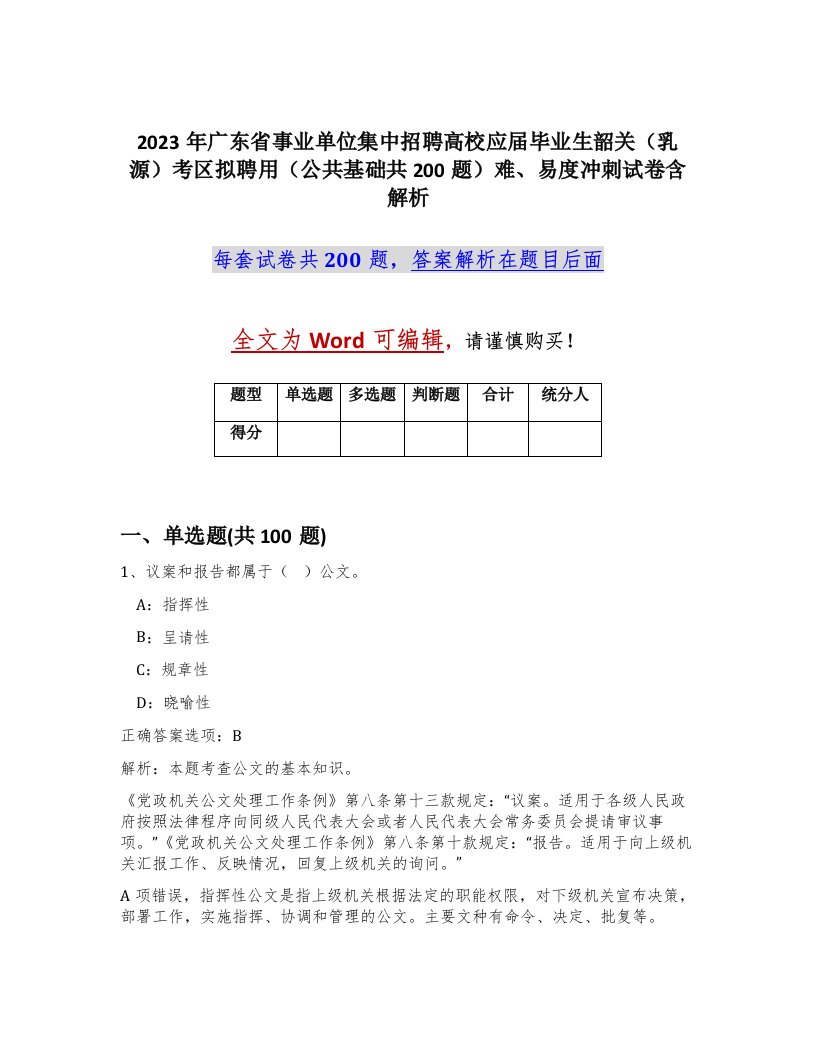 2023年广东省事业单位集中招聘高校应届毕业生韶关（乳源）考区拟聘用（公共基础共200题）难、易度冲刺试卷含解析

每套试卷共200题，答案解析在题目后面

全文为Word可编辑，请谨慎购买！

| 题型 | 单选题 | 多选题 | 判断题 | 合计 | 统分人 |
|---|---|---|---|---|---|
| 得分 | | | | | |

一、单选题(共100题)

1、议案和报告都属于（ ）公文。

A：指挥性

B：呈请性

C：规章性

D：晓喻性

正确答案选项：B

解析：本题考查公文的基本知识。

《党政机关公文处理工作条例》第八条第十三款规定：“议案。适用于各级人民政府按照法律程序向同级人民代表大会或者人民代表大会常务委员会提请审议事项。”《党政机关公文处理工作条例》第八条第十款规定：“报告。适用于向上级机关汇报工作、反映情况，回复上级机关的询问。”

A项错误，指挥性公文是指上级机关根据法定的职能权限，对下级机关宣布决策，部署工作，实施指挥、协调和管理的公文。主要文种有命令、决定、批复等。